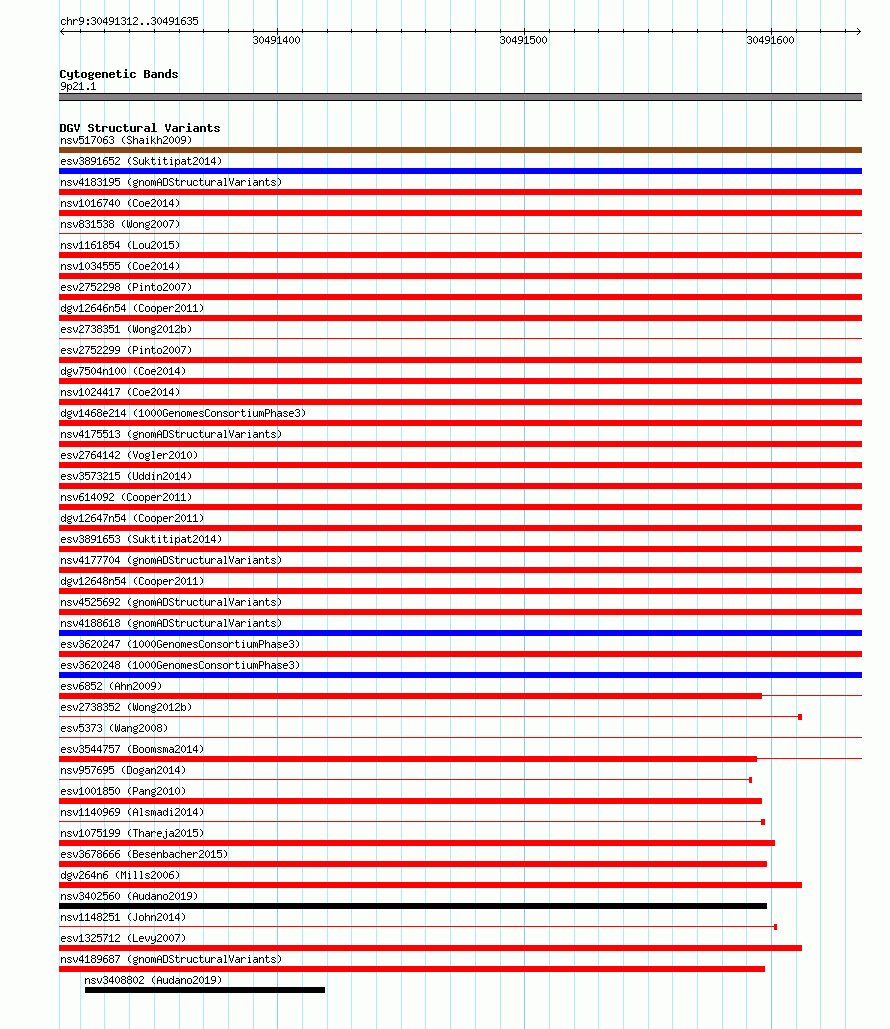 chr9:30491312..30491635

30491400 30491500 30491600

Cytogenetic Bands
9p21.1

DGV Structural Variants
nsv517063 (Shaikh2009)
esv3891652 (Suktitipat2014)
nsv4183195 (gnomADStructuralVariants)
nsv1016740 (Coe2014)
nsv831538 (Wong2007)
nsv1161854 (Lou2015)
nsv1034555 (Coe2014)
esv2752298 (Pinto2007)
dgv12646n54 (Cooper2011)
esv2738351 (Wong2012b)
esv2752299 (Pinto2007)
dgv7504n100 (Coe2014)
nsv1024417 (Coe2014)
dgv1468e214 (1000GenomesConsortiumPhase3)
nsv4175513 (gnomADStructuralVariants)
esv2764142 (Vogler2010)
esv3573215 (Uddin2014)
nsv614092 (Cooper2011)
dgv12647n54 (Cooper2011)
esv3891653 (Suktitipat2014)
nsv4177704 (gnomADStructuralVariants)
dgv12648n54 (Cooper2011)
nsv4525692 (gnomADStructuralVariants)
nsv4188618 (gnomADStructuralVariants)
esv3620247 (1000GenomesConsortiumPhase3)
esv3620248 (1000GenomesConsortiumPhase3)
esv6852 (Ahn2009)
esv2738352 (Wong2012b)
esv5373 (Wang2008)
esv3544757 (Boomsma2014)
nsv957695 (Dogan2014)
esv1001850 (Pang2010)
nsv1140969 (Alsmadi2014)
nsv1075199 (Thareja2015)
esv3678666 (Besenbacher2015)
dgv264n6 (Mills2006)
nsv3402560 (Audano2019)
nsv1148251 (John2014)
esv1325712 (Levy2007)
nsv4189687 (gnomADStructuralVariants)
nsv3408802 (Audano2019)